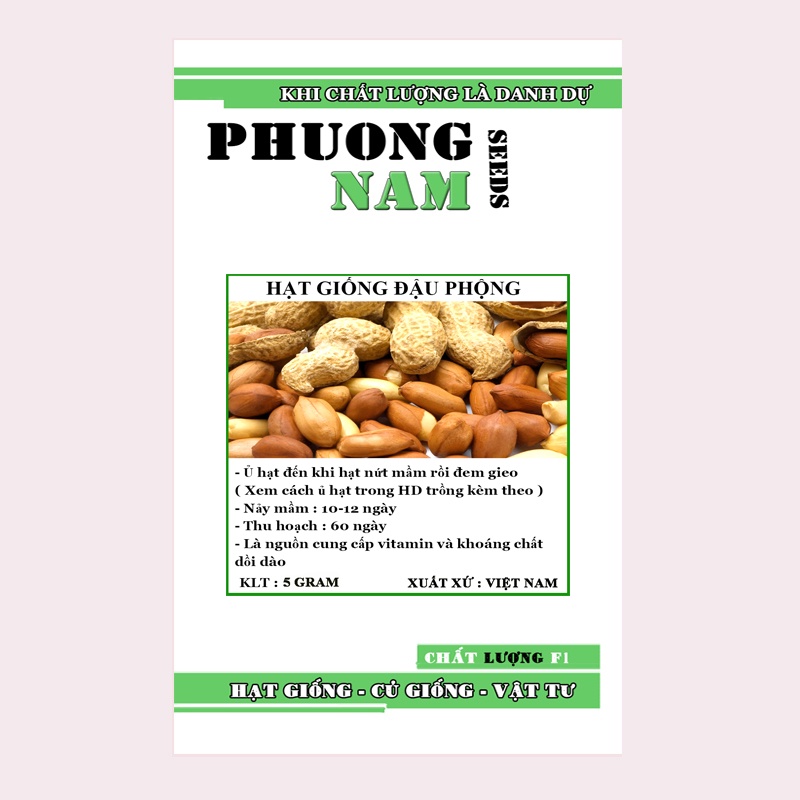 KHI CHẤT LƯỢNG LÀ DANH DỰ

PHUONG NAM SEEDS

HẠT GIỐNG ĐẬU PHỘNG

- Ủ hạt đến khi hạt nứt mầm rồi đem gieo
( Xem cách ủ hạt trong HD trồng kèm theo )
- Nảy mầm : 10-12 ngày
- Thu hoạch : 60 ngày
- Là nguồn cung cấp vitamin và khoáng chất dồi dào

KLT : 5 GRAM XUẤT XỨ : VIỆT NAM

CHẤT LƯỢNG F1

HẠT GIỐNG - CỦ GIỐNG - VẬT TƯ